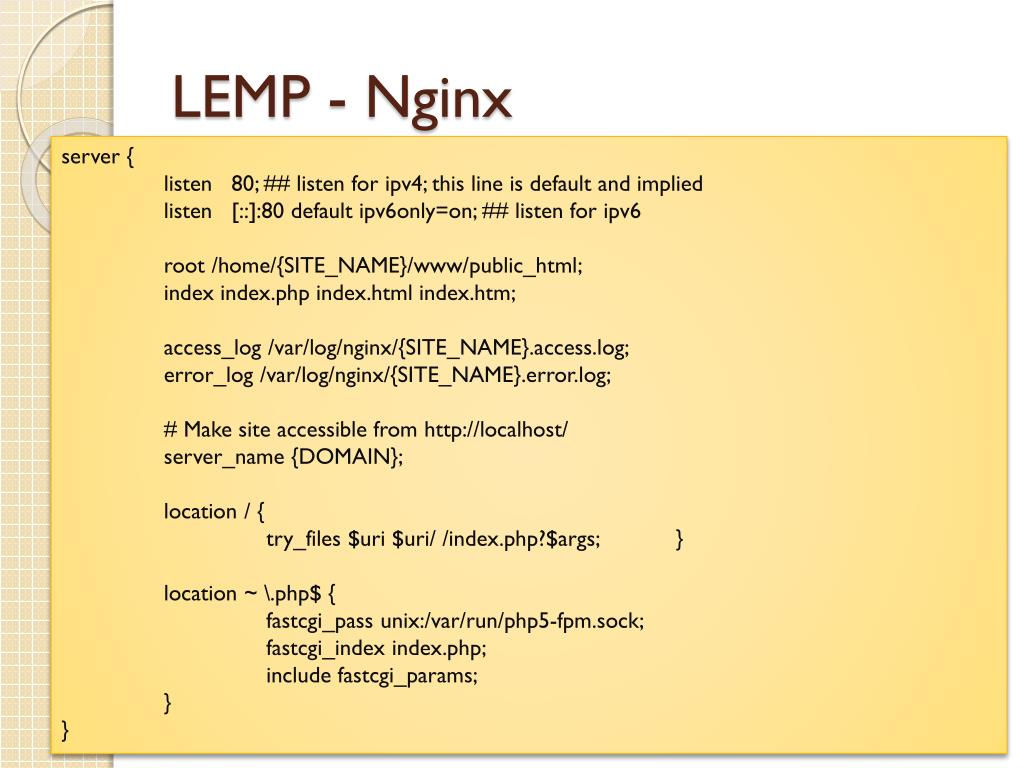 LEMP - Nginx

server {
listen 80; ## listen for ipv4; this line is default and implied
listen [::]:80 default ipv6only=on; ## listen for ipv6

root /home/{SITE_NAME}/www/public_html;
index index.php index.html index.htm;

access_log /var/log/nginx/{SITE_NAME}.access.log;
error_log /var/log/nginx/{SITE_NAME}.error.log;

# Make site accessible from http://localhost/
server_name {DOMAIN};

location / {
try_files $uri $uri/ /index.php?$args; }

location ~ \.php$ {
fastcgi_pass unix:/var/run/php5-fpm.sock;
fastcgi_index index.php;
include fastcgi_params;
}
}